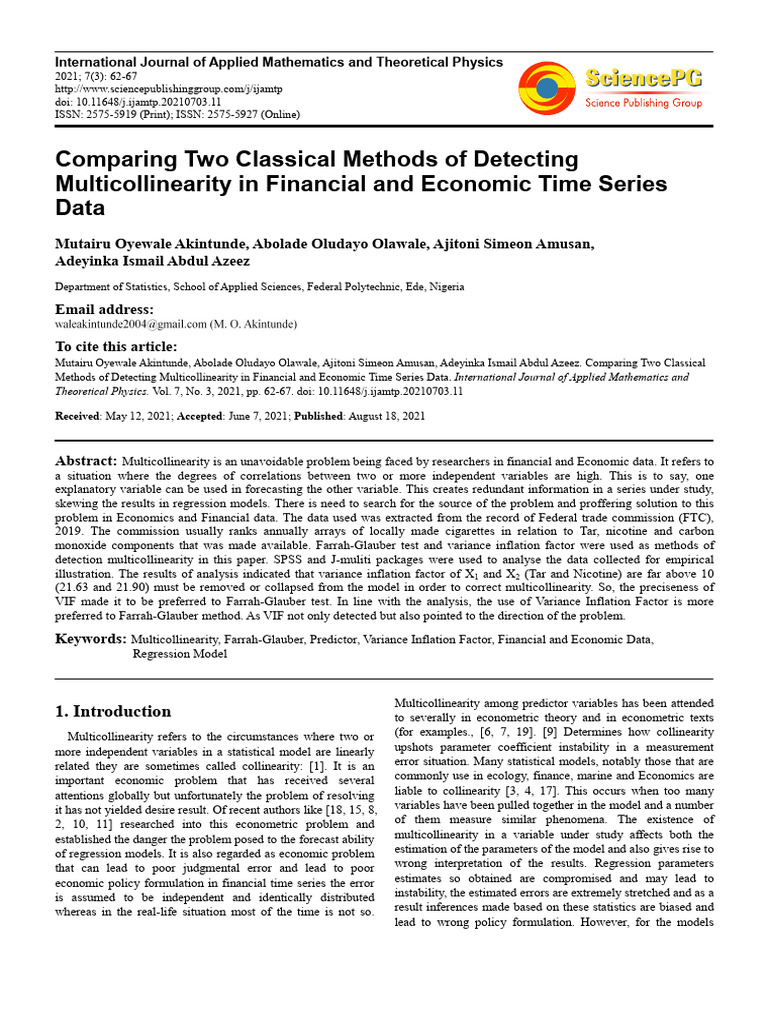 International Journal of Applied Mathematics and Theoretical Physics
2021; 7(3): 62-67
http://www.sciencepublishinggroup.com/j/ijamtp
doi: 10.11648/j.ijamtp.20210703.11
ISSN: 2575-5919 (Print); ISSN: 2575-5927 (Online)

SciencePG
Science Publishing Group

Comparing Two Classical Methods of Detecting Multicollinearity in Financial and Economic Time Series Data

Mutairu Oyewale Akintunde, Abolade Oludayo Olawale, Ajitoni Simeon Amusan, Adeyinka Ismail Abdul Azeez

Department of Statistics, School of Applied Sciences, Federal Polytechnic, Ede, Nigeria

Email address:
waleakintunde2004@gmail.com (M. O. Akintunde)

To cite this article:
Mutairu Oyewale Akintunde, Abolade Oludayo Olawale, Ajitoni Simeon Amusan, Adeyinka Ismail Abdul Azeez. Comparing Two Classical Methods of Detecting Multicollinearity in Financial and Economic Time Series Data. International Journal of Applied Mathematics and Theoretical Physics. Vol. 7, No. 3, 2021, pp. 62-67. doi: 10.11648/j.ijamtp.20210703.11

Received: May 12, 2021; Accepted: June 7, 2021; Published: August 18, 2021

Abstract: Multicollinearity is an unavoidable problem being faced by researchers in financial and Economic data. It refers to a situation where the degrees of correlations between two or more independent variables are high. This is to say, one explanatory variable can be used in forecasting the other variable. This creates redundant information in a series under study, skewing the results in regression models. There is need to search for the source of the problem and proffering solution to this problem in Economics and Financial data. The data used was extracted from the record of Federal trade commission (FTC), 2019. The commission usually ranks annually arrays of locally made cigarettes in relation to Tar, nicotine and carbon monoxide components that was made available. Farrah-Glauber test and variance inflation factor were used as methods of detection multicollinearity in this paper. SPSS and J-muliti packages were used to analyse the data collected for empirical illustration. The results of analysis indicated that variance inflation factor of $X_1$ and $X_2$ (Tar and Nicotine) are far above 10 (21.63 and 21.90) must be removed or collapsed from the model in order to correct multicollinearity. So, the preciseness of VIF made it to be preferred to Farrah-Glauber test. In line with the analysis, the use of Variance Inflation Factor is more preferred to Farrah-Glauber method. As VIF not only detected but also pointed to the direction of the problem.

Keywords: Multicollinearity, Farrah-Glauber, Predictor, Variance Inflation Factor, Financial and Economic Data, Regression Model

1. Introduction

Multicollinearity refers to the circumstances where two or more independent variables in a statistical model are linearly related they are sometimes called collinearity: [1]. It is an important economic problem that has received several attentions globally but unfortunately the problem of resolving it has not yielded desire result. Of recent authors like [18, 15, 8, 2, 10, 11] researched into this econometric problem and established the danger the problem posed to the forecast ability of regression models. It is also regarded as economic problem that can lead to poor judgmental error and lead to poor economic policy formulation in financial time series the error is assumed to be independent and identically distributed whereas in the real-life situation most of the time is not so.

Multicollinearity among predictor variables has been attended to severally in econometric theory and in econometric texts (for examples., [6, 7, 19]. [9] Determines how collinearity upshots parameter coefficient instability in a measurement error situation. Many statistical models, notably those that are commonly use in ecology, finance, marine and Economics are liable to collinearity [3, 4, 17]. This occurs when too many variables have been pulled together in the model and a number of them measure similar phenomena. The existence of multicollinearity in a variable under study affects both the estimation of the parameters of the model and also gives rise to wrong interpretation of the results. Regression parameters estimates so obtained are compromised and may lead to instability, the estimated errors are extremely stretched and as a result inferences made based on these statistics are biased and lead to wrong policy formulation. However, for the models